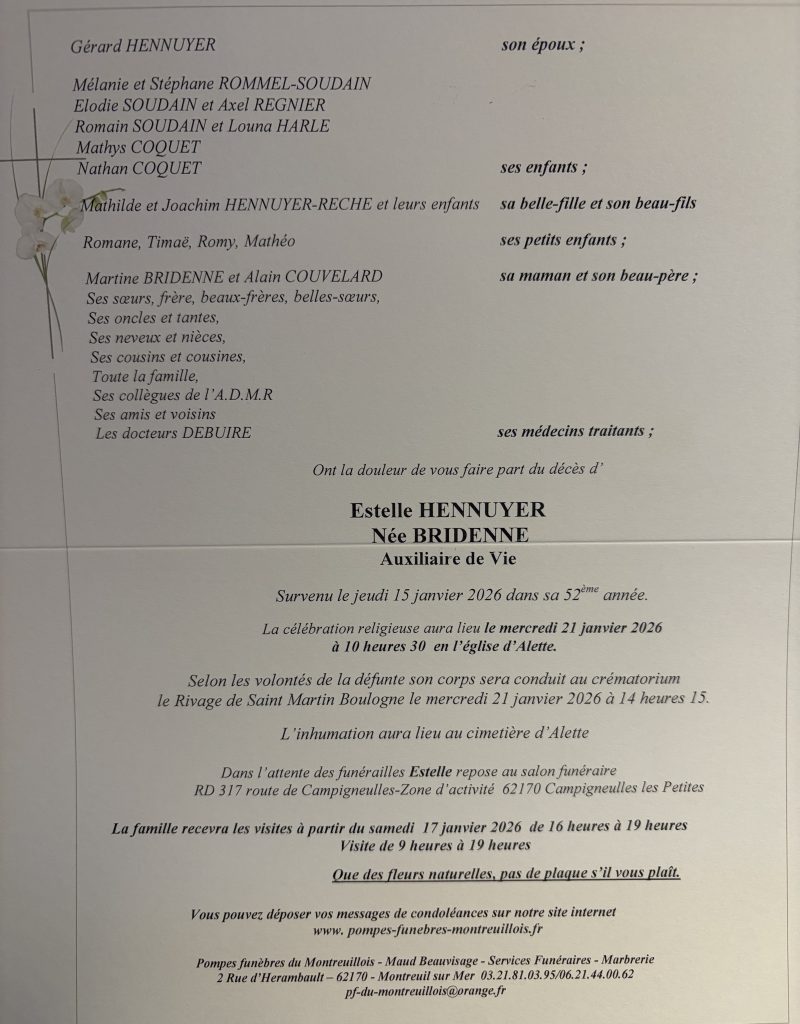 Gérard HENNUYER son époux ;

Mélanie et Stéphane ROMMEL-SOUDAIN
Elodie SOUDAIN et Axel REGNIER
Romain SOUDAIN et Louna HARLE
Mathys COQUET
Nathan COQUET ses enfants ;

Mathilde et Joachim HENNUYER-RECHE et leurs enfants sa belle-fille et son beau-fils

Romane, Timaë, Romy, Mathéo ses petits enfants ;

Martine BRIDENNE et Alain COUVELARD sa maman et son beau-père ;
Ses sœurs, frère, beaux-frères, belles-sœurs,
Ses oncles et tantes,
Ses neveux et nièces,
Ses cousins et cousines,
Toute la famille,
Ses collègues de l'A.D.M.R
Ses amis et voisins
Les docteurs DEBUIRE ses médecins traitants ;

Ont la douleur de vous faire part du décès d'

Estelle HENNUYER
Née BRIDENNE
Auxiliaire de Vie

Survenu le jeudi 15 janvier 2026 dans sa 52$^{ème}$ année.

La célébration religieuse aura lieu le mercredi 21 janvier 2026 à 10 heures 30 en l'église d'Alette.

Selon les volontés de la défunte son corps sera conduit au crématorium le Rivage de Saint Martin Boulogne le mercredi 21 janvier 2026 à 14 heures 15.

L'inhumation aura lieu au cimetière d'Alette

Dans l'attente des funérailles Estelle repose au salon funéraire RD 317 route de Campigneulles-Zone d'activité 62170 Campigneulles les Petites

La famille recevra les visites à partir du samedi 17 janvier 2026 de 16 heures à 19 heures
Visite de 9 heures à 19 heures

Que des fleurs naturelles, pas de plaque s'il vous plaît.

Vous pouvez déposer vos messages de condoléances sur notre site internet
www. pompes-funebres-montreuillois.fr

Pompes funèbres du Montreuillois - Maud Beauvisage - Services Funéraires - Marbrerie
2 Rue d'Herambault – 62170 - Montreuil sur Mer 03.21.81.03.95/06.21.44.00.62
pf-du-montreuillois@orange.fr